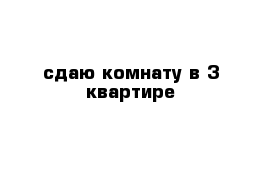 сдаю комнату в 3 квартире